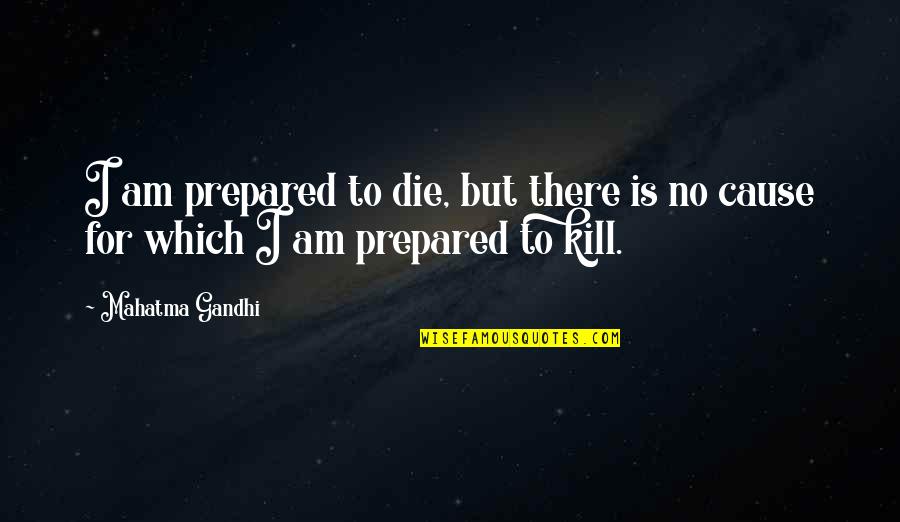 I am prepared to die, but there is no cause for which I am prepared to kill.

~ Mahatma Gandhi

WISEFAMOUSQUOTES.COM